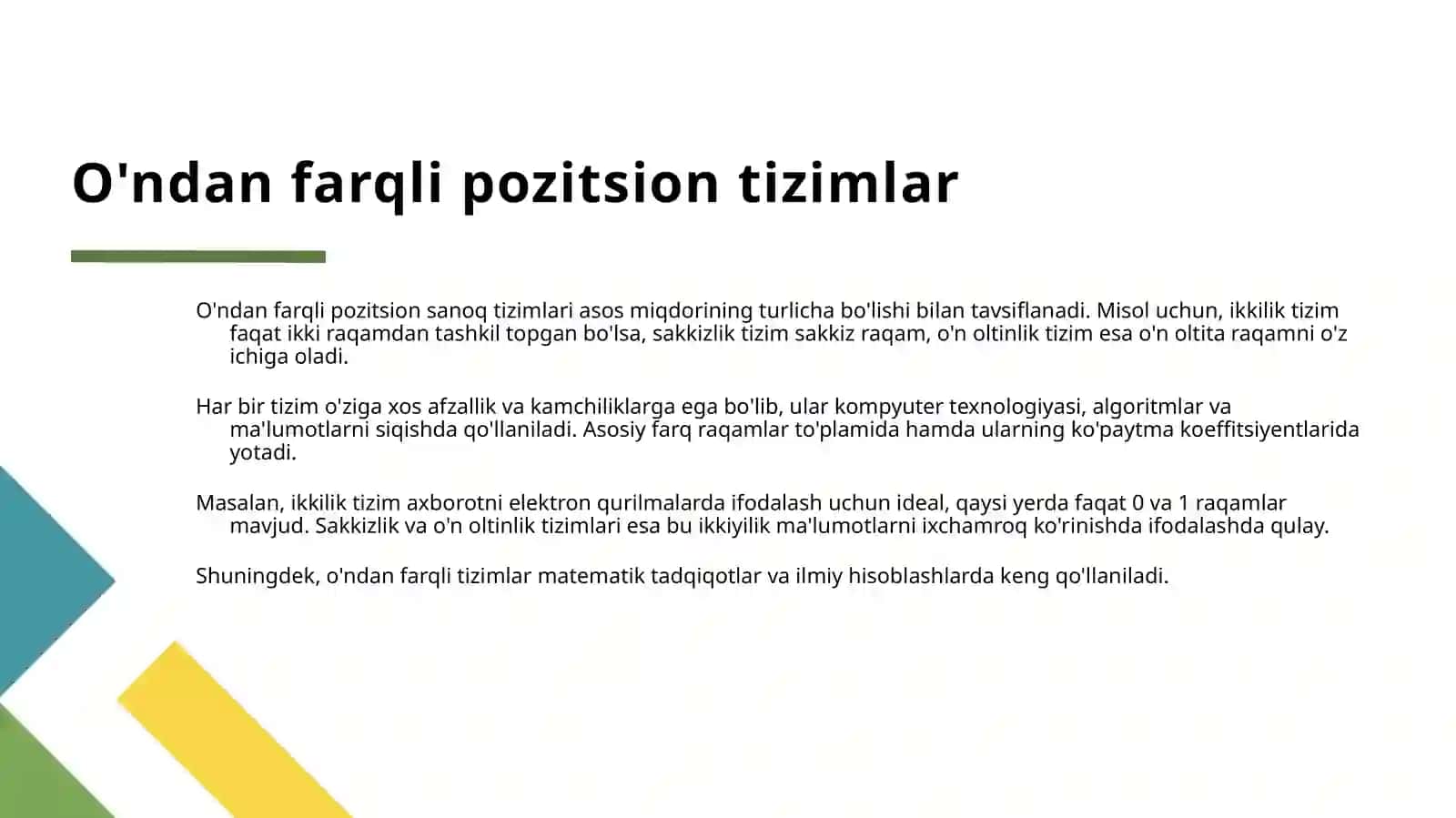 O'ndan farqli pozitsion tizimlar

O'ndan farqli pozitsion sanoq tizimlari asos miqdorining turlicha bo'lishi bilan tavsiflanadi. Misol uchun, ikkilik tizim faqat ikki raqamdan tashkil topgan bo'lsa, sakkizlik tizim sakkiz raqam, o'n oltinlik tizim esa o'n oltita raqamni o'z ichiga oladi.

Har bir tizim o'ziga xos afzallik va kamchiliklarga ega bo'lib, ular kompyuter texnologiyasi, algoritmlar va ma'lumotlarni siqishda qo'llaniladi. Asosiy farq raqamlar to'plamida hamda ularning ko'paytma koeffitsiyentlarida yotadi.

Masalan, ikkilik tizim axborotni elektron qurilmalarda ifodalash uchun ideal, qaysi yerda faqat 0 va 1 raqamlar mavjud. Sakkizlik va o'n oltinlik tizimlari esa bu ikkiyilik ma'lumotlarni ixchamroq ko'rinishda ifodalashda qulay.

Shuningdek, o'ndan farqli tizimlar matematik tadqiqotlar va ilmiy hisoblashlarda keng qo'llaniladi.